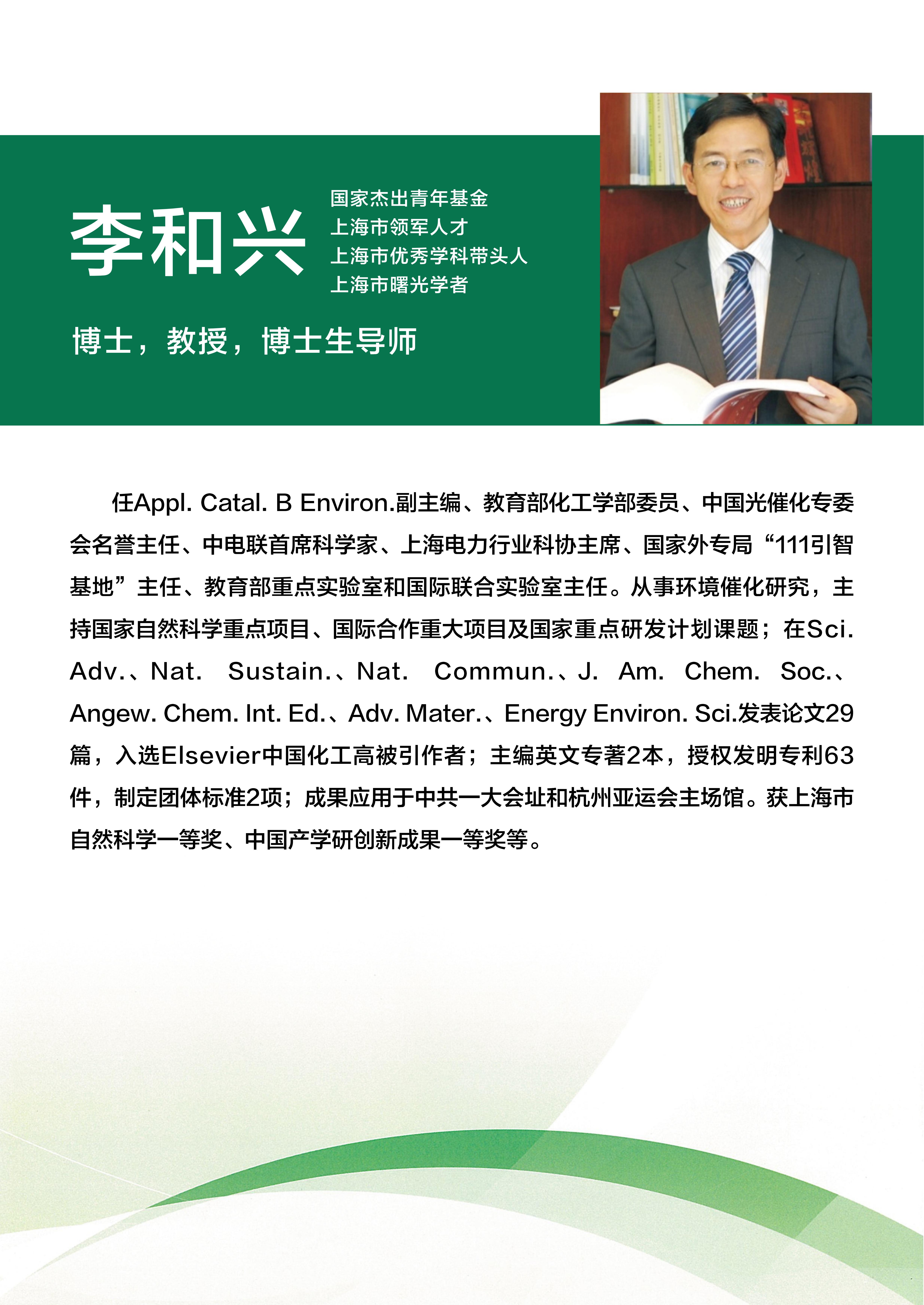 李和兴

国家杰出青年基金
上海市领军人才
上海市优秀学科带头人
上海市曙光学者

博士，教授，博士生导师

任Appl. Catal. B Environ.副主编、教育部化工学部委员、中国光催化专委会名誉主任、中电联首席科学家、上海电力行业科协主席、国家外专局“111引智基地”主任、教育部重点实验室和国际联合实验室主任。从事环境催化研究，主持国家自然科学重点项目、国际合作重大项目及国家重点研发计划课题；在Sci. Adv.、Nat. Sustain.、Nat. Commun.、J. Am. Chem. Soc.、Angew. Chem. Int. Ed.、Adv. Mater.、Energy Environ. Sci.发表论文29篇，入选Elsevier中国化工高被引作者；主编英文专著2本，授权发明专利63件，制定团体标准2项；成果应用于中共一大会址和杭州亚运会主场馆。获上海市自然科学一等奖、中国产学研创新成果一等奖等。